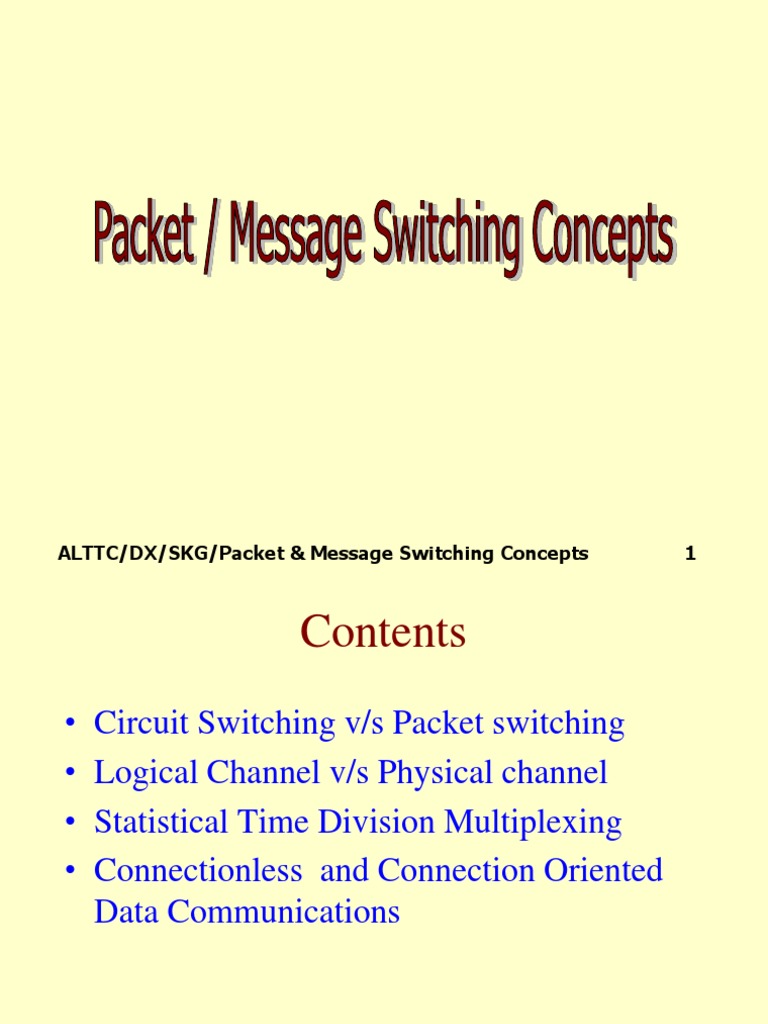 Packet / Message Switching Concepts

ALTTC/DX/SKG/Packet & Message Switching Concepts 1

Contents

• Circuit Switching v/s Packet switching
• Logical Channel v/s Physical channel
• Statistical Time Division Multiplexing
• Connectionless and Connection Oriented Data Communications